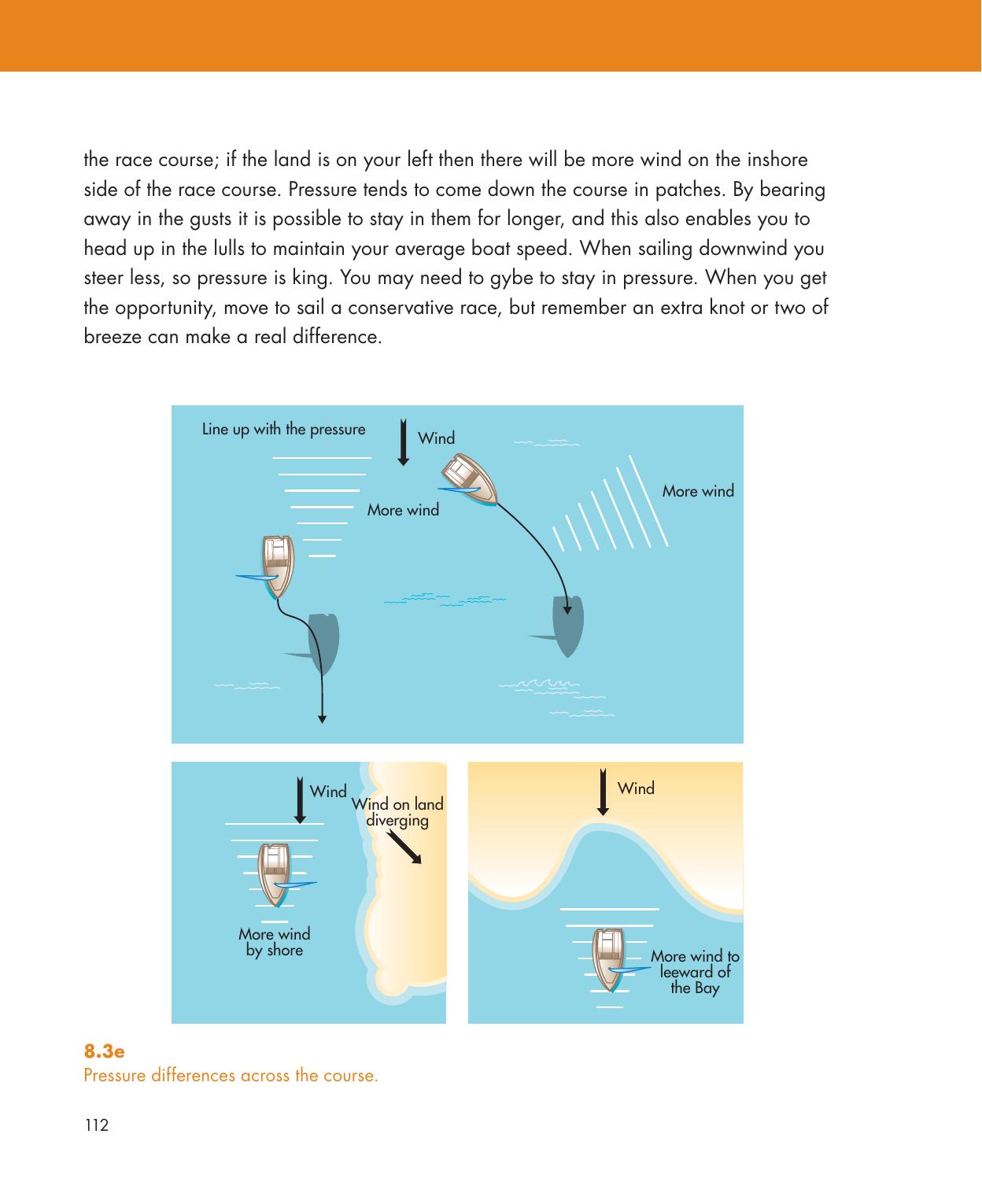 the race course; if the land is on your left then there will be more wind on the inshore side of the race course. Pressure tends to come down the course in patches. By bearing away in the gusts it is possible to stay in them for longer, and this also enables you to head up in the lulls to maintain your average boat speed. When sailing downwind you steer less, so pressure is king. You may need to gybe to stay in pressure. When you get the opportunity, move to sail a conservative race, but remember an extra knot or two of breeze can make a real difference.

Line up with the pressure

Wind

More wind

More wind

Wind

Wind on land diverging

More wind by shore

Wind

More wind to leeward of the Bay

8.3e
Pressure differences across the course.

112